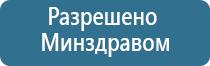 Разрешено Минздравом